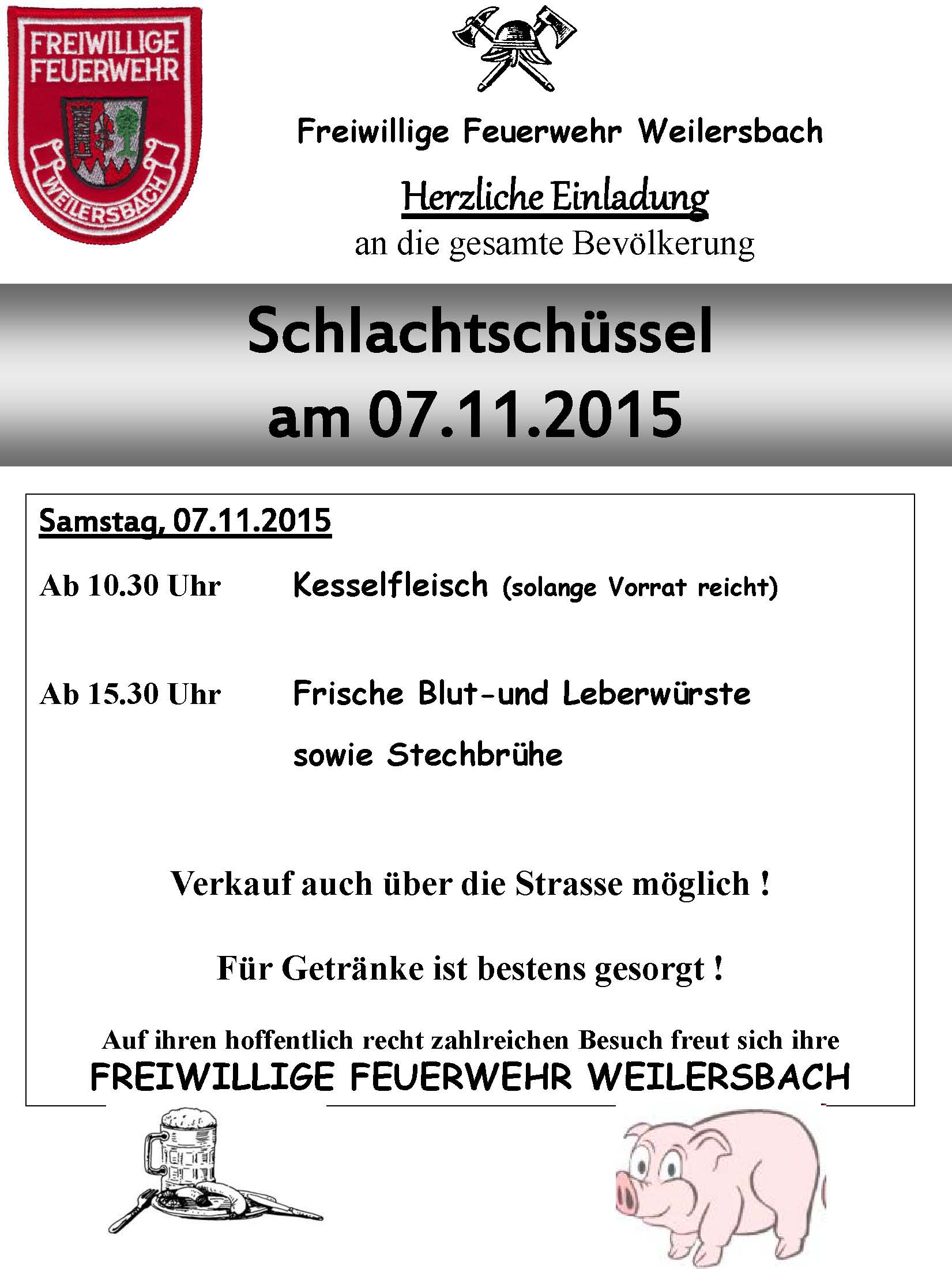 FREIWILLIGE FEUERWEHR

WEILERSBACH

Freiwillige Feuerwehr Weilersbach

Herzliche Einladung

an die gesamte Bevölkerung

Schlachtschüssel

am 07.11.2015

Samstag, 07.11.2015

Ab 10.30 Uhr Kesselfleisch (solange Vorrat reicht)

Ab 15.30 Uhr Frische Blut-und Leberwürste sowie Stechbrühe

Verkauf auch über die Strasse möglich !

Für Getränke ist bestens gesorgt !

Auf ihren hoffentlich recht zahlreichen Besuch freut sich ihre

FREIWILLIGE FEUERWEHR WEILERSBACH